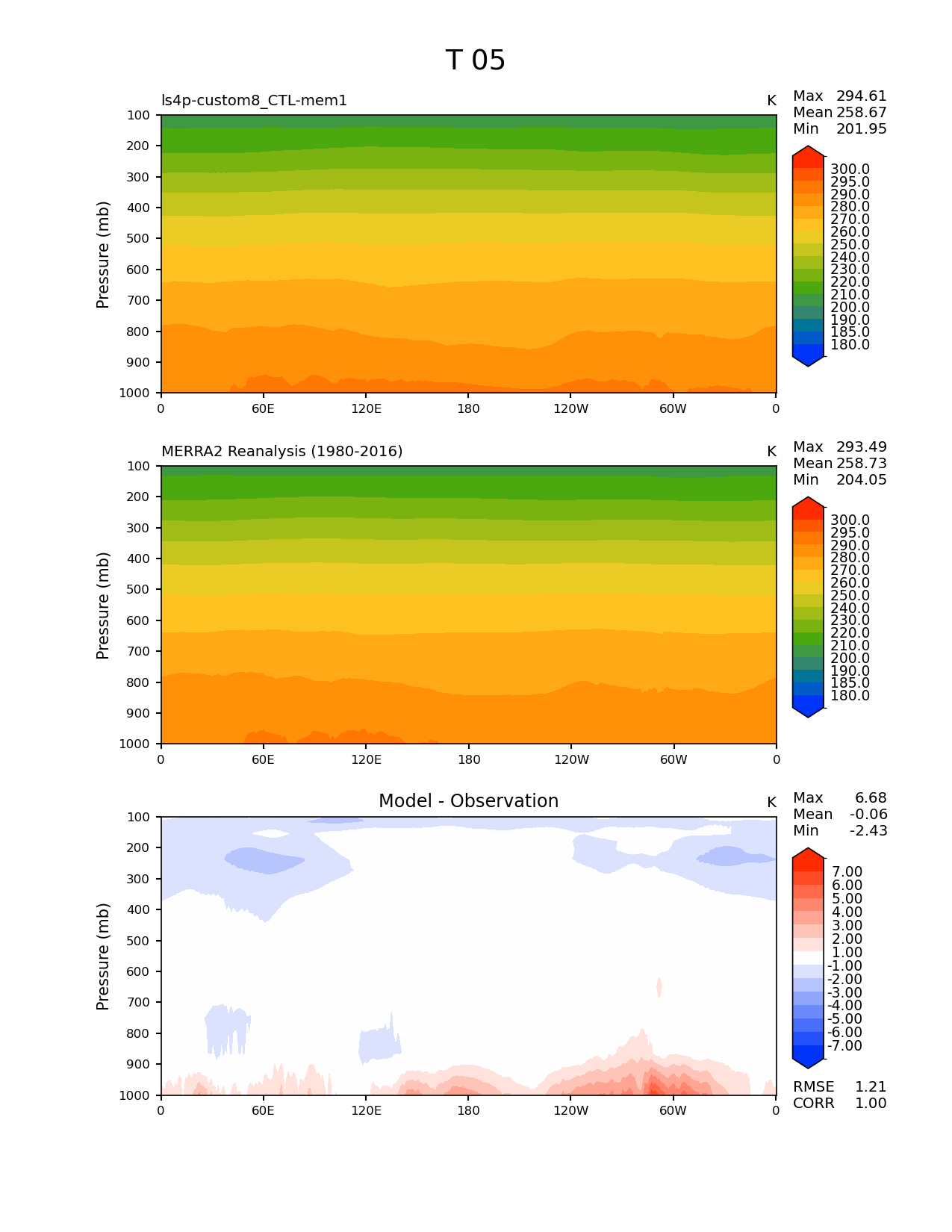 T 05

ls4p-custom8_CTL-mem1

K

Max 294.61
Mean 258.67
Min 201.95

Pressure (mb)

100
200
300
400
500
600
700
800
900
1000

0 60E 120E 180 120W 60W 0

300.0
295.0
290.0
280.0
270.0
260.0
250.0
240.0
230.0
220.0
210.0
200.0
190.0
185.0
180.0

MERRA2 Reanalysis (1980-2016)

K

Max 293.49
Mean 258.73
Min 204.05

Pressure (mb)

100
200
300
400
500
600
700
800
900
1000

0 60E 120E 180 120W 60W 0

300.0
295.0
290.0
280.0
270.0
260.0
250.0
240.0
230.0
220.0
210.0
200.0
190.0
185.0
180.0

Model - Observation

K

Max 6.68
Mean -0.06
Min -2.43

Pressure (mb)

100
200
300
400
500
600
700
800
900
1000

0 60E 120E 180 120W 60W 0

7.00
6.00
5.00
4.00
3.00
2.00
1.00
-1.00
-2.00
-3.00
-4.00
-5.00
-6.00
-7.00

RMSE 1.21
CORR 1.00